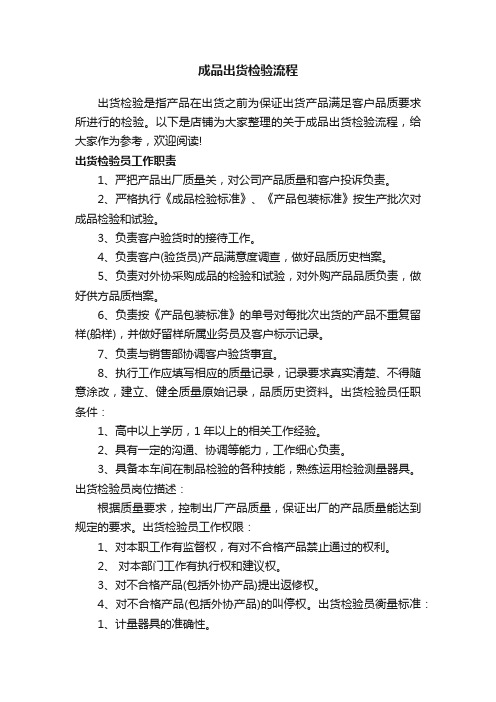 成品出货检验流程

出货检验是指产品在出货之前为保证出货产品满足客户品质要求所进行的检验。以下是店铺为大家整理的关于成品出货检验流程，给大家作为参考，欢迎阅读!

出货检验员工作职责

1、严把产品出厂质量关，对公司产品质量和客户投诉负责。

2、严格执行《成品检验标准》、《产品包装标准》按生产批次对成品检验和试验。

3、负责客户验货时的接待工作。

4、负责客户(验货员)产品满意度调查，做好品质历史档案。

5、负责对外协采购成品的检验和试验，对外购产品品质负责，做好供方品质档案。

6、负责按《产品包装标准》的单号对每批次出货的产品不重复留样(船样)，并做好留样所属业务员及客户标示记录。

7、负责与销售部协调客户验货事宜。

8、执行工作应填写相应的质量记录，记录要求真实清楚、不得随意涂改，建立、健全质量原始记录，品质历史资料。出货检验员任职条件：

1、高中以上学历，1年以上的相关工作经验。

2、具有一定的沟通、协调等能力，工作细心负责。

3、具备本车间在制品检验的各种技能，熟练运用检验测量器具。

出货检验员岗位描述：

根据质量要求，控制出厂产品质量，保证出厂的产品质量能达到规定的要求。出货检验员工作权限：

1、对本职工作有监督权，有对不合格产品禁止通过的权利。

2、 对本部门工作有执行权和建议权。

3、对不合格产品(包括外协产品)提出返修权。

4、对不合格产品(包括外协产品)的叫停权。出货检验员衡量标准：

1、计量器具的准确性。